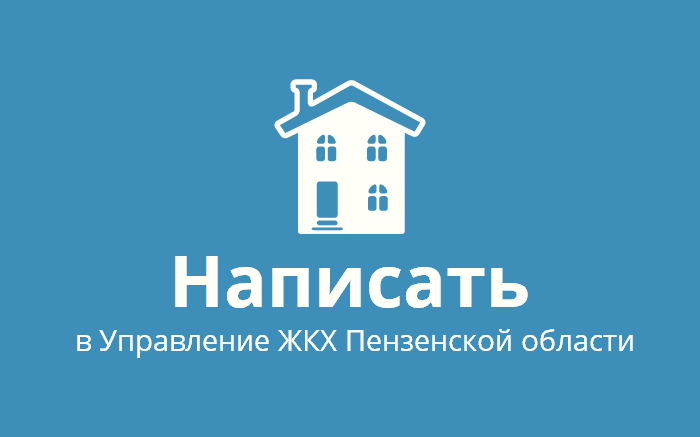 Написать
в Управление ЖКХ Пензенской области